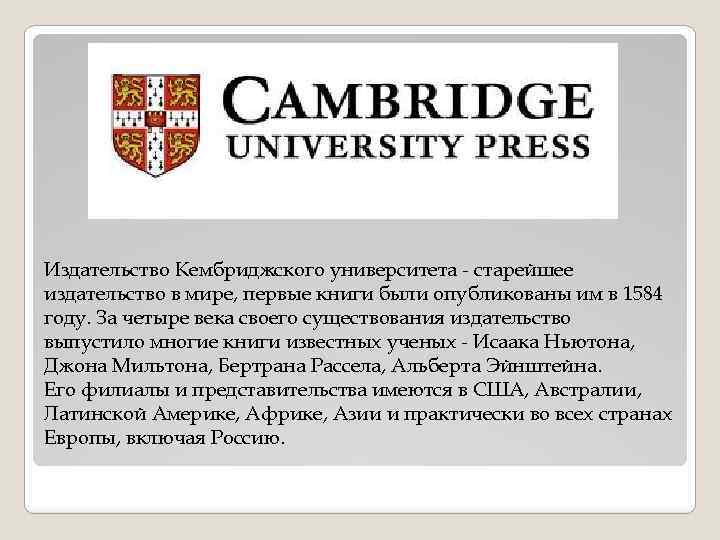 CAMBRIDGE
UNIVERSITY PRESS

Издательство Кембриджского университета - старейшее издательство в мире, первые книги были опубликованы им в 1584 году. За четыре века своего существования издательство выпустило многие книги известных ученых - Исаака Ньютона, Джона Мильтона, Бертрана Рассела, Альберта Эйнштейна.
Его филиалы и представительства имеются в США, Австралии, Латинской Америке, Африке, Азии и практически во всех странах Европы, включая Россию.